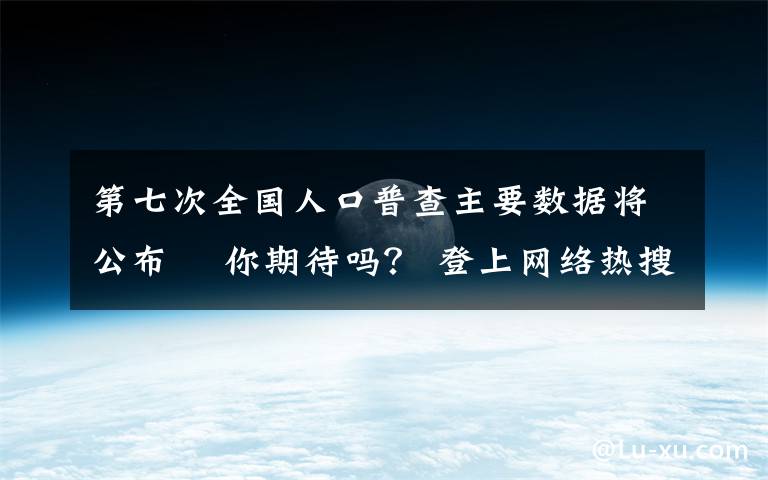 第七次全国人口普查主要数据将公布　你期待吗？ 登上网络热搜

@Lu-xu.com